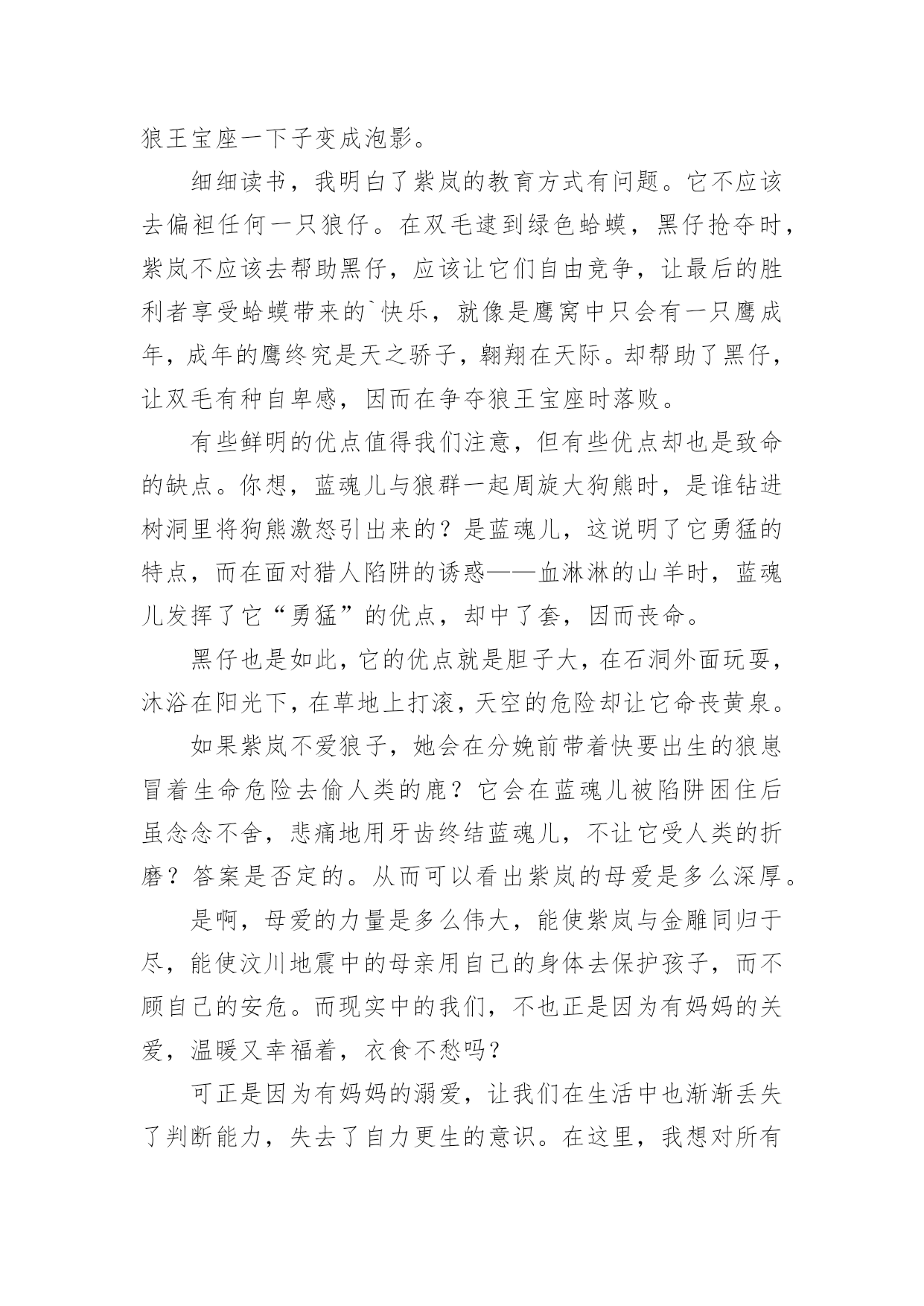 狼王宝座一下子变成泡影。

细细读书，我明白了紫岚的教育方式有问题。它不应该去偏袒任何一只狼仔。在双毛逮到绿色蛤蟆，黑仔抢夺时，紫岚不应该去帮助黑仔，应该让它们自由竞争，让最后的胜利者享受蛤蟆带来的`快乐，就像是鹰窝中只会有一只鹰成年，成年的鹰终究是天之骄子，翱翔在天际。却帮助了黑仔，让双毛有种自卑感，因而在争夺狼王宝座时落败。

有些鲜明的优点值得我们注意，但有些优点却也是致命的缺点。你想，蓝魂儿与狼群一起周旋大狗熊时，是谁钻进树洞里将狗熊激怒引出来的？是蓝魂儿，这说明了它勇猛的特点，而在面对猎人陷阱的诱惑——血淋淋的山羊时，蓝魂儿发挥了它“勇猛”的优点，却中了套，因而丧命。

黑仔也是如此，它的优点就是胆子大，在石洞外面玩耍，沐浴在阳光下，在草地上打滚，天空的危险却让它命丧黄泉。

如果紫岚不爱狼子，她会在分娩前带着快要出生的狼崽冒着生命危险去偷人类的鹿？它会在蓝魂儿被陷阱困住后虽念念不舍，悲痛地用牙齿终结蓝魂儿，不让它受人类的折磨？答案是否定的。从而可以看出紫岚的母爱是多么深厚。

是啊，母爱的力量是多么伟大，能使紫岚与金雕同归于尽，能使汶川地震中的母亲用自己的身体去保护孩子，而不顾自己的安危。而现实中的我们，不也正是因为有妈妈的关爱，温暖又幸福着，衣食不愁吗？

可正是因为有妈妈的溺爱，让我们在生活中也渐渐丢失了判断能力，失去了自力更生的意识。在这里，我想对所有